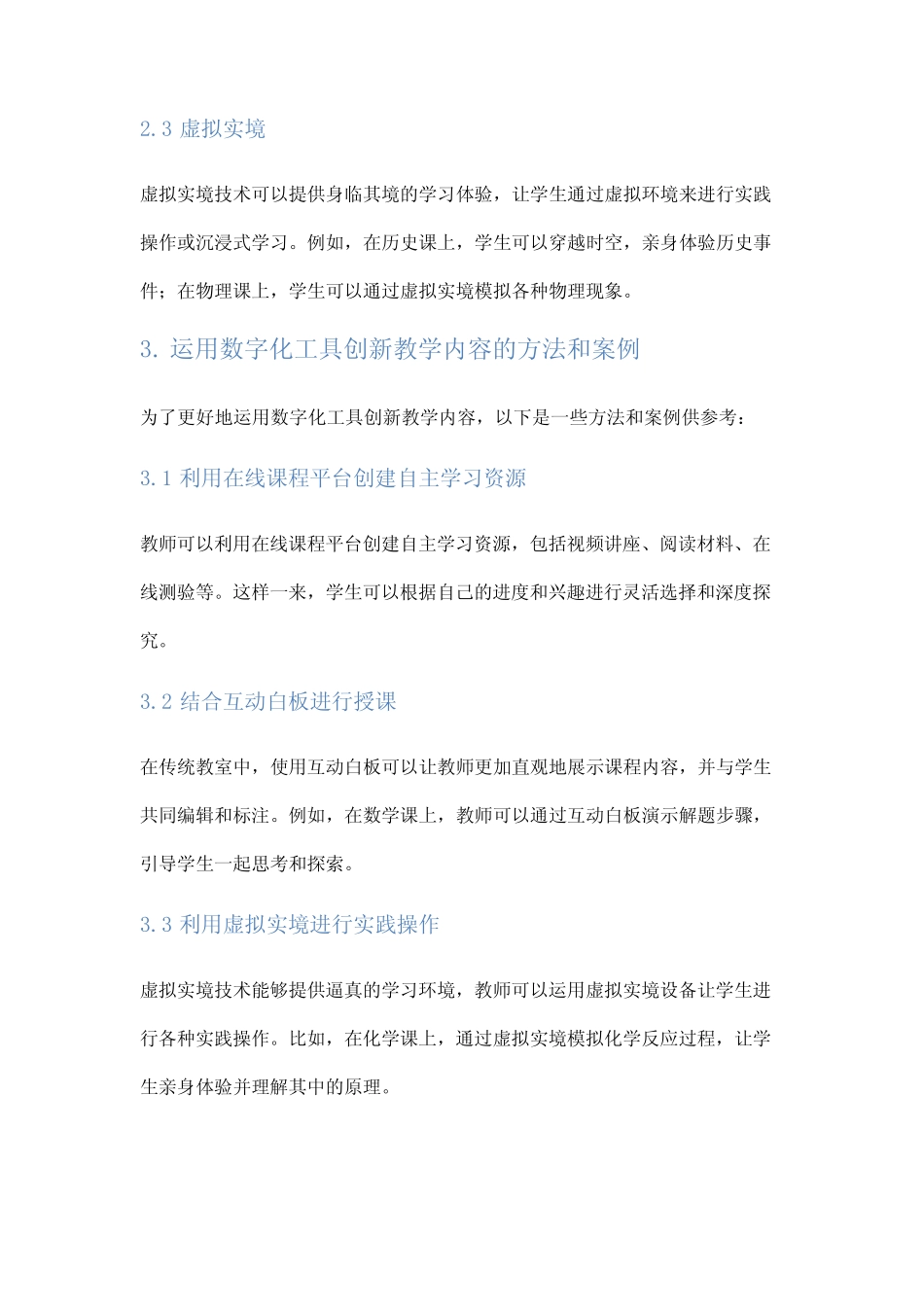 2.3 虚拟实境

虚拟实境技术可以提供身临其境的学习体验，让学生通过虚拟环境来进行实践操作或沉浸式学习。例如，在历史课上，学生可以穿越时空，亲身体验历史事件；在物理课上，学生可以通过虚拟实境模拟各种物理现象。

3. 运用数字化工具创新教学内容的方法和案例

为了更好地运用数字化工具创新教学内容，以下是一些方法和案例供参考：

3.1 利用在线课程平台创建自主学习资源

教师可以利用在线课程平台创建自主学习资源，包括视频讲座、阅读材料、在线测验等。这样一来，学生可以根据自己的进度和兴趣进行灵活选择和深度探究。

3.2 结合互动白板进行授课

在传统教室中，使用互动白板可以让教师更加直观地展示课程内容，并与学生共同编辑和标注。例如，在数学课上，教师可以通过互动白板演示解题步骤，引导学生一起思考和探索。

3.3 利用虚拟实境进行实践操作

虚拟实境技术能够提供逼真的学习环境，教师可以运用虚拟实境设备让学生进行各种实践操作。比如，在化学课上，通过虚拟实境模拟化学反应过程，让学生亲身体验并理解其中的原理。